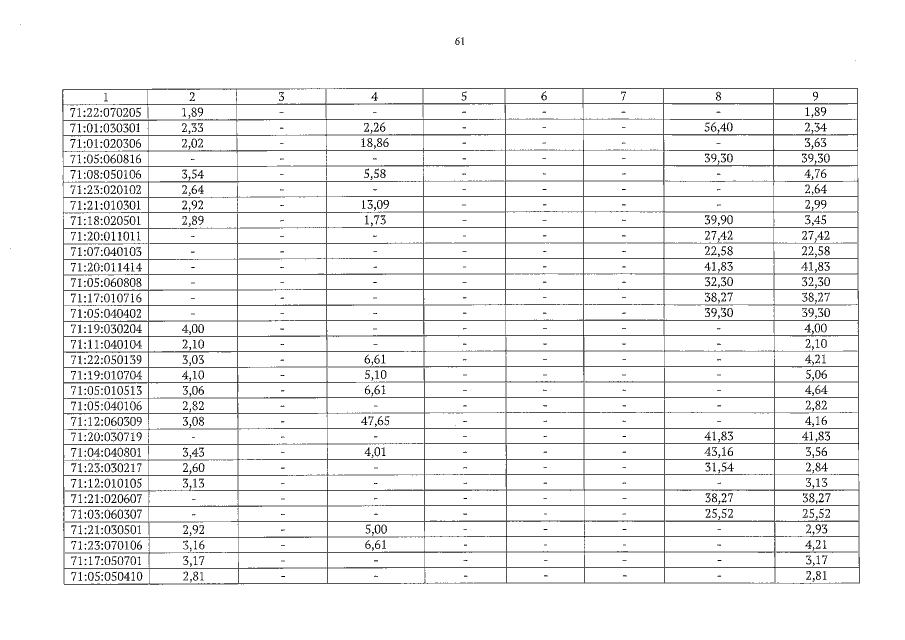 61

| 1 | 2 | 3 | 4 | 5 | 6 | 7 | 8 | 9 |
|---|---|---|---|---|---|---|---|---|
| 71:22:070205 | 1,89 | - | - | - | - | - | - | 1,89 |
| 71:01:030301 | 2,33 | - | 2,26 | - | - | - | 56,40 | 2,34 |
| 71:01:020306 | 2,02 | - | 18,86 | - | - | - | - | 3,63 |
| 71:05:060816 | - | - | - | - | - | - | 39,30 | 39,30 |
| 71:08:050106 | 3,54 | - | 5,58 | - | - | - | - | 4,76 |
| 71:23:020102 | 2,64 | - | - | - | - | - | - | 2,64 |
| 71:21:010301 | 2,92 | - | 13,09 | - | - | - | - | 2,99 |
| 71:18:020501 | 2,89 | - | 1,73 | - | - | - | 39,90 | 3,45 |
| 71:20:011011 | - | - | - | - | - | - | 27,42 | 27,42 |
| 71:07:040103 | - | - | - | - | - | - | 22,58 | 22,58 |
| 71:20:011414 | - | - | - | - | - | - | 41,83 | 41,83 |
| 71:05:060808 | - | - | - | - | - | - | 32,30 | 32,30 |
| 71:17:010716 | - | - | - | - | - | - | 38,27 | 38,27 |
| 71:05:040402 | - | - | - | - | - | - | 39,30 | 39,30 |
| 71:19:030204 | 4,00 | - | - | - | - | - | - | 4,00 |
| 71:11:040104 | 2,10 | - | - | - | - | - | - | 2,10 |
| 71:22:050139 | 3,03 | - | 6,61 | - | - | - | - | 4,21 |
| 71:19:010704 | 4,10 | - | 5,10 | - | - | - | - | 5,06 |
| 71:05:010513 | 3,06 | - | 6,61 | - | - | - | - | 4,64 |
| 71:05:040106 | 2,82 | - | - | - | - | - | - | 2,82 |
| 71:12:060309 | 3,08 | - | 47,65 | - | - | - | - | 4,16 |
| 71:20:030719 | - | - | - | - | - | - | 41,83 | 41,83 |
| 71:04:040801 | 3,43 | - | 4,01 | - | - | - | 43,16 | 3,56 |
| 71:23:030217 | 2,60 | - | - | - | - | - | 31,54 | 2,84 |
| 71:12:010105 | 3,13 | - | - | - | - | - | - | 3,13 |
| 71:21:020607 | - | - | - | - | - | - | 38,27 | 38,27 |
| 71:03:060307 | - | - | - | - | - | - | 25,52 | 25,52 |
| 71:21:030501 | 2,92 | - | 5,00 | - | - | - | - | 2,93 |
| 71:23:070106 | 3,16 | - | 6,61 | - | - | - | - | 4,21 |
| 71:17:050701 | 3,17 | - | - | - | - | - | - | 3,17 |
| 71:05:050410 | 2,81 | - | - | - | - | - | - | 2,81 |